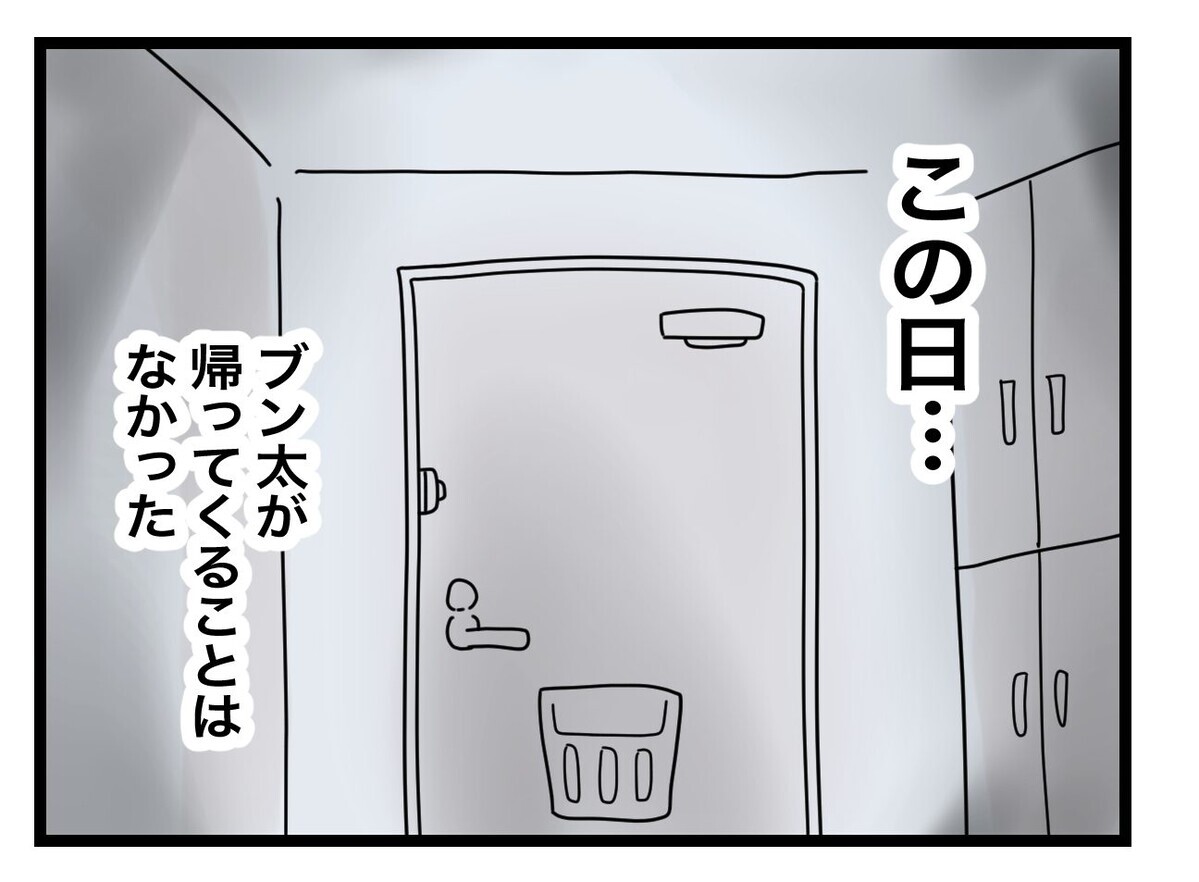 この日…

ブン太が帰ってくることはなかった